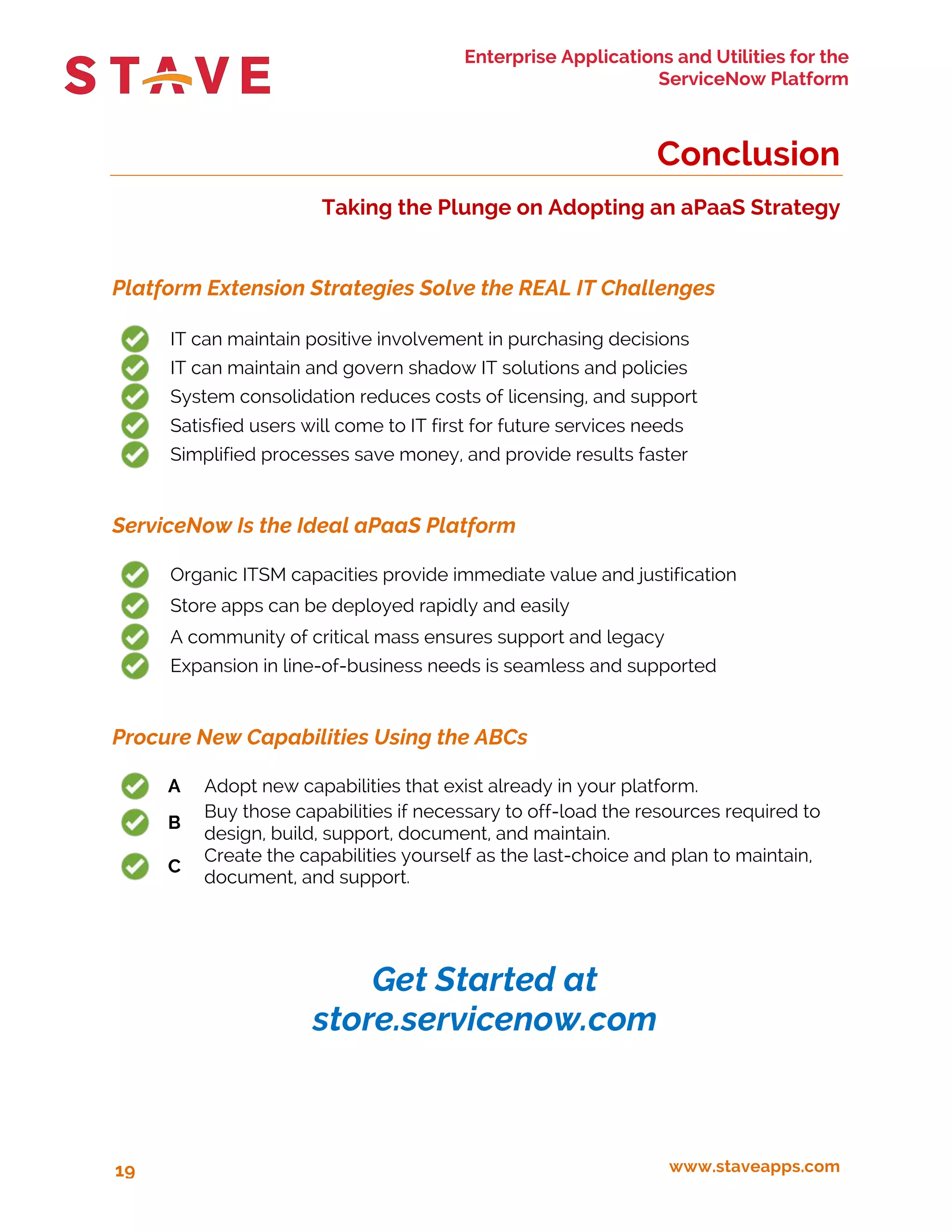 STAVE

Enterprise Applications and Utilities for the ServiceNow Platform

Conclusion

Taking the Plunge on Adopting an aPaaS Strategy

Platform Extension Strategies Solve the REAL IT Challenges

IT can maintain positive involvement in purchasing decisions
IT can maintain and govern shadow IT solutions and policies
System consolidation reduces costs of licensing, and support
Satisfied users will come to IT first for future services needs
Simplified processes save money, and provide results faster

ServiceNow Is the Ideal aPaaS Platform

Organic ITSM capacities provide immediate value and justification
Store apps can be deployed rapidly and easily
A community of critical mass ensures support and legacy
Expansion in line-of-business needs is seamless and supported

Procure New Capabilities Using the ABCs

A Adopt new capabilities that exist already in your platform.
B Buy those capabilities if necessary to off-load the resources required to design, build, support, document, and maintain.
C Create the capabilities yourself as the last-choice and plan to maintain, document, and support.

Get Started at store.servicenow.com

19

www.staveapps.com